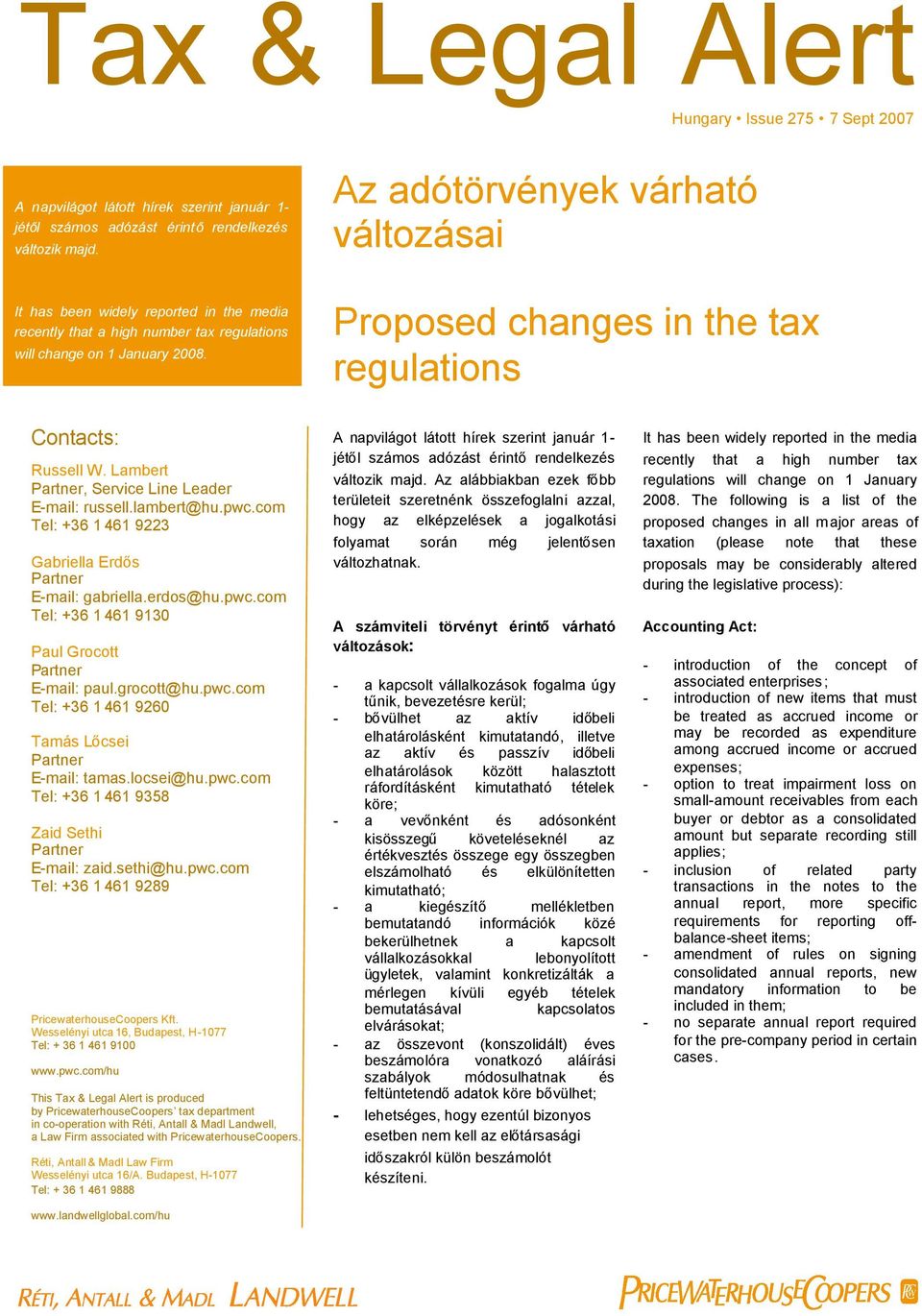 Tax & Legal Alert

Hungary • Issue 275 • 7 Sept 2007

A napvilágot látott hírek szerint január 1-jétől számos adózást érintő rendelkezés változik majd.

Az adótörvények várható változásai

It has been widely reported in the media recently that a high number tax regulations will change on 1 January 2008.

Proposed changes in the tax regulations

Contacts:

Russell W. Lambert
Partner, Service Line Leader
E-mail: russell.lambert@hu.pwc.com
Tel: +36 1 461 9223

Gabriella Erdős
Partner
E-mail: gabriella.erdos@hu.pwc.com
Tel: +36 1 461 9130

Paul Grocott
Partner
E-mail: paul.grocott@hu.pwc.com
Tel: +36 1 461 9260

Tamás Lőcsei
Partner
E-mail: tamas.locsei@hu.pwc.com
Tel: +36 1 461 9358

Zaid Sethi
Partner
E-mail: zaid.sethi@hu.pwc.com
Tel: +36 1 461 9289

PricewaterhouseCoopers Kft.
Wesselényi utca 16, Budapest, H-1077
Tel: + 36 1 461 9100

www.pwc.com/hu

This Tax & Legal Alert is produced by PricewaterhouseCoopers' tax department in co-operation with Réti, Antall & Madl Landwell, a Law Firm associated with PricewaterhouseCoopers.

Réti, Antall & Madl Law Firm
Wesselényi utca 16/A. Budapest, H-1077
Tel: + 36 1 461 9888

www.landwellglobal.com/hu

A napvilágot látott hírek szerint január 1-jétől számos adózást érintő rendelkezés változik majd. Az alábbiakban ezek főbb területeit szeretnénk összefoglalni azzal, hogy az elképzelések a jogalkotási folyamat során még jelentősen változhatnak.

A számviteli törvényt érintő várható változások:

- a kapcsolt vállalkozások fogalma úgy tűnik, bevezetésre kerül;
- bővülhet az aktív időbeli elhatárolásként kimutatandó, illetve az aktív és passzív időbeli elhatárolások között halasztott ráfordításként kimutatható tételek köre;
- a vevőnként és adósonként kisösszegű követeléseknél az értékvesztés összege egy összegben elszámolható és elkülönítetten kimutatható;
- a kiegészítő mellékletben bemutatandó információk közé bekerülhetnek a kapcsolt vállalkozásokkal lebonyolított ügyletek, valamint konkretizálták a mérlegen kívüli egyéb tételek bemutatásával kapcsolatos elvárásokat;
- az összevont (konszolidált) éves beszámolóra vonatkozó aláírási szabályok módosulhatnak és feltüntetendő adatok köre bővülhet;
- lehetséges, hogy ezentúl bizonyos esetben nem kell az előtársasági időszakról külön beszámolót készíteni.

It has been widely reported in the media recently that a high number tax regulations will change on 1 January 2008. The following is a list of the proposed changes in all major areas of taxation (please note that these proposals may be considerably altered during the legislative process):

Accounting Act:

- introduction of the concept of associated enterprises;
- introduction of new items that must be treated as accrued income or may be recorded as expenditure among accrued income or accrued expenses;
- option to treat impairment loss on small-amount receivables from each buyer or debtor as a consolidated amount but separate recording still applies;
- inclusion of related party transactions in the notes to the annual report, more specific requirements for reporting off-balance-sheet items;
- amendment of rules on signing consolidated annual reports, new mandatory information to be included in them;
- no separate annual report required for the pre-company period in certain cases.

RÉTI, ANTALL & MADL LANDWELL

PRICEWATERHOUSECOOPERS